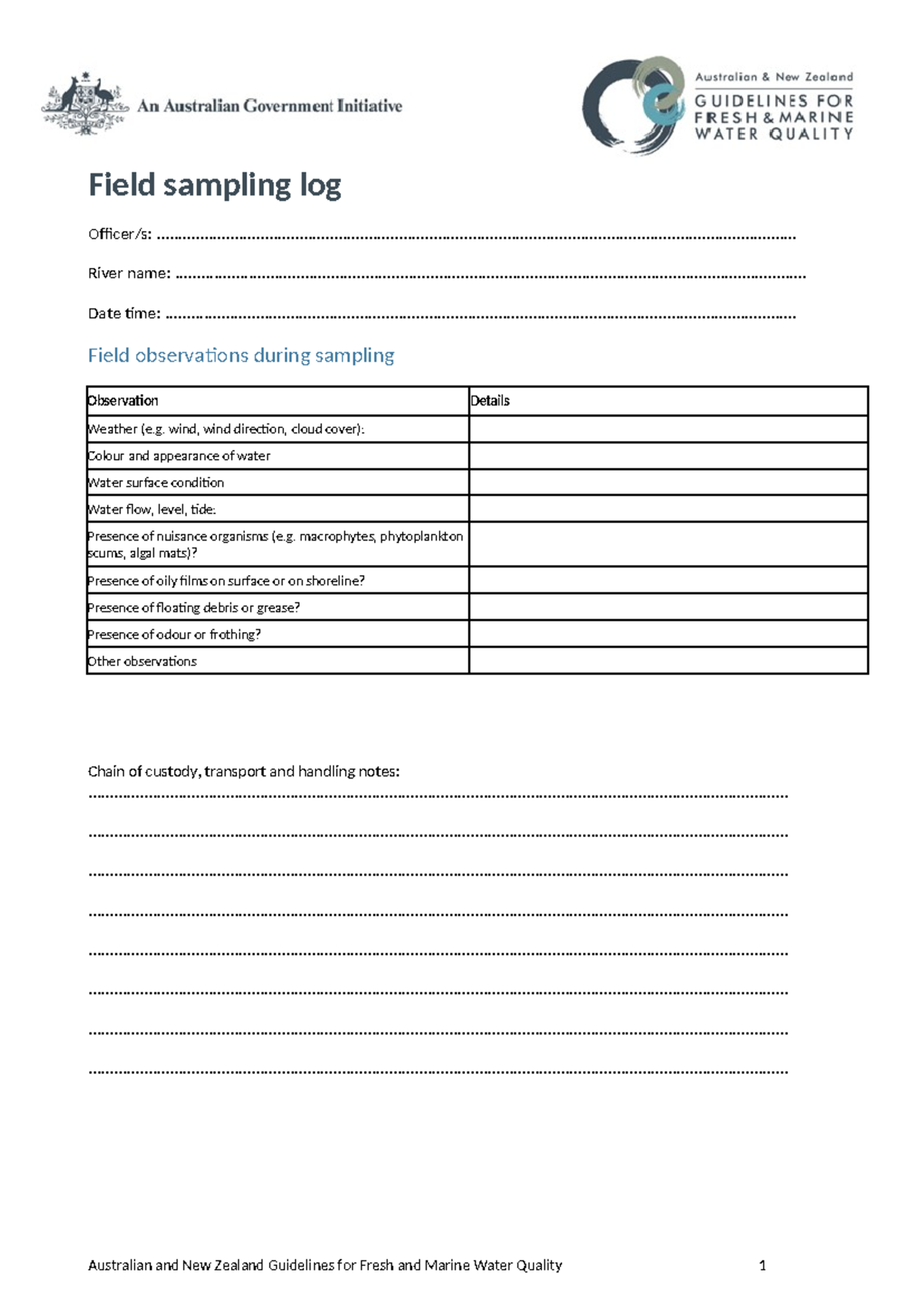 An Australian Government Initiative

Australian & New Zealand
GUIDELINES FOR
FRESH & MARINE
WATER QUALITY

Field sampling log

Officer/s: ……………………………………………………………………………………………………………………………………

River name: ……………………………………………………………………………………………………………………………………

Date time: ……………………………………………………………………………………………………………………………………

Field observations during sampling

| Observation | Details |
|---|---|
| Weather (e.g. wind, wind direction, cloud cover): | |
| Colour and appearance of water | |
| Water surface condition | |
| Water flow, level, tide: | |
| Presence of nuisance organisms (e.g. macrophytes, phytoplankton scums, algal mats)? | |
| Presence of oily films on surface or on shoreline? | |
| Presence of floating debris or grease? | |
| Presence of odour or frothing? | |
| Other observations | |

Chain of custody, transport and handling notes:
……………………………………………………………………………………………………………………………………

……………………………………………………………………………………………………………………………………

……………………………………………………………………………………………………………………………………

……………………………………………………………………………………………………………………………………

……………………………………………………………………………………………………………………………………

……………………………………………………………………………………………………………………………………

……………………………………………………………………………………………………………………………………

……………………………………………………………………………………………………………………………………

Australian and New Zealand Guidelines for Fresh and Marine Water Quality 1